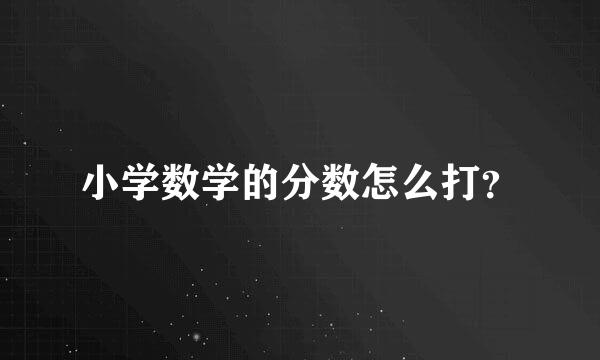 小学数学的分数怎么打?